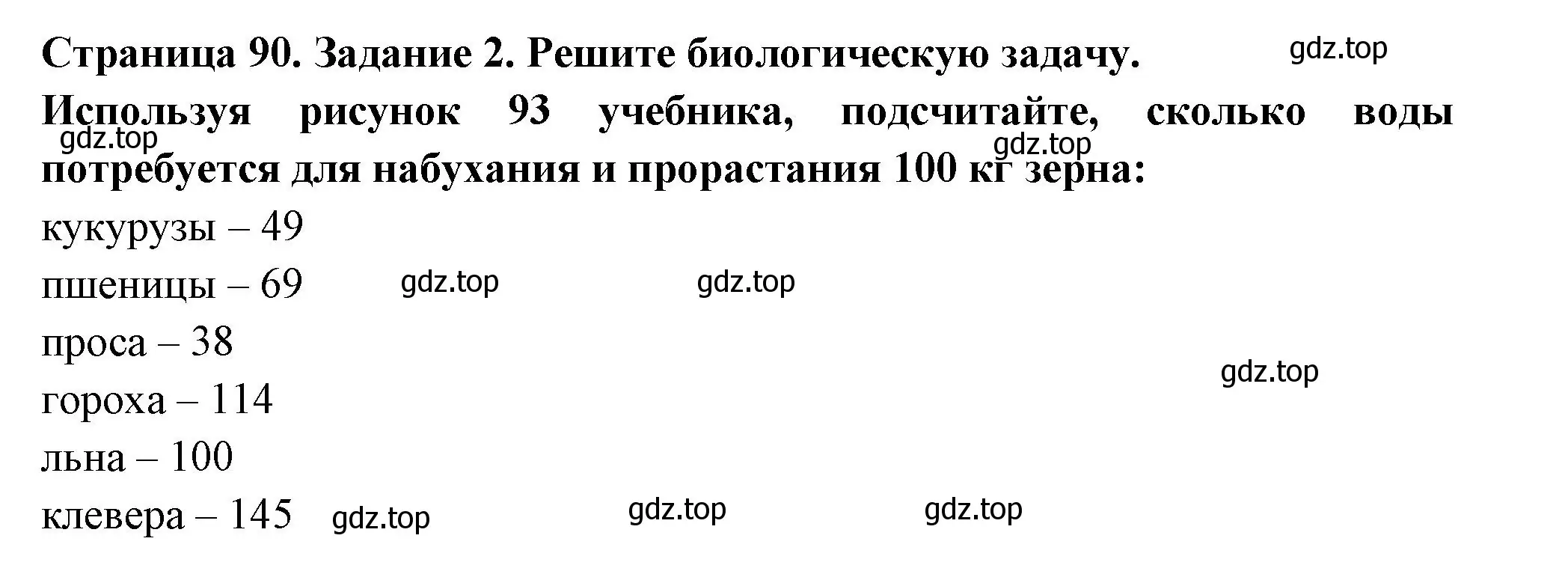 Страница 90. Задание 2. Решите биологическую задачу. gdz.top

Используя рисунок 93 учебника, подсчитайте, сколько воды потребуется для набухания и прорастания 100 кг зерна:

gdz.top gdz.top

кукурузы – 49

пшеницы – 69 gdz.top gdz.top

проса – 38

gdz.top

гороха – 114

льна – 100

клевера – 145 gdz.top gdz.top gdz.top